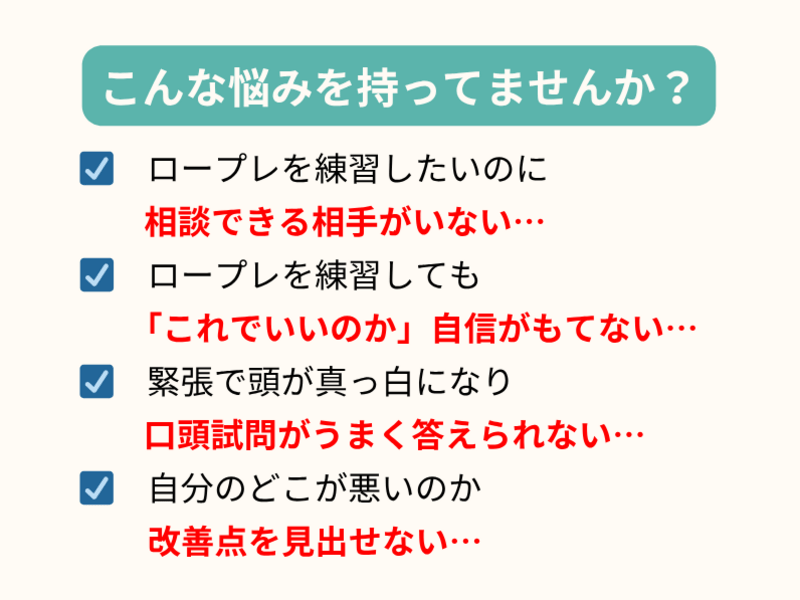 こんな悩みを持ってませんか？

ロープレを練習したいのに
相談できる相手がいない…

ロープレを練習しても
「これでいいのか」自信がもてない…

緊張で頭が真っ白になり
口頭試問がうまく答えられない…

自分のどこが悪いのか
改善点を見出せない…